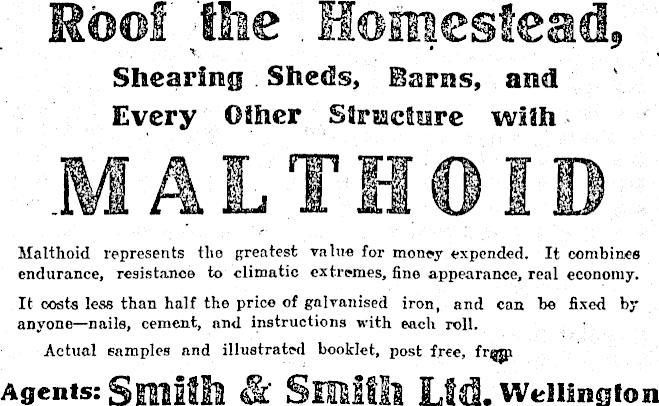 Roof the Homestead,

Shearing Sheds, Barns, and Every Other Structure with

MALTHOID

Malthoid represents the greatest value for money expended. It combines endurance, resistance to climatic extremes, fine appearance, real economy.

It costs less than half the price of galvanised iron, and can be fixed by anyone—nails, cement, and instructions with each roll.

Actual samples and illustrated booklet, post free, from

Agents: Smith & Smith Ltd. Wellington